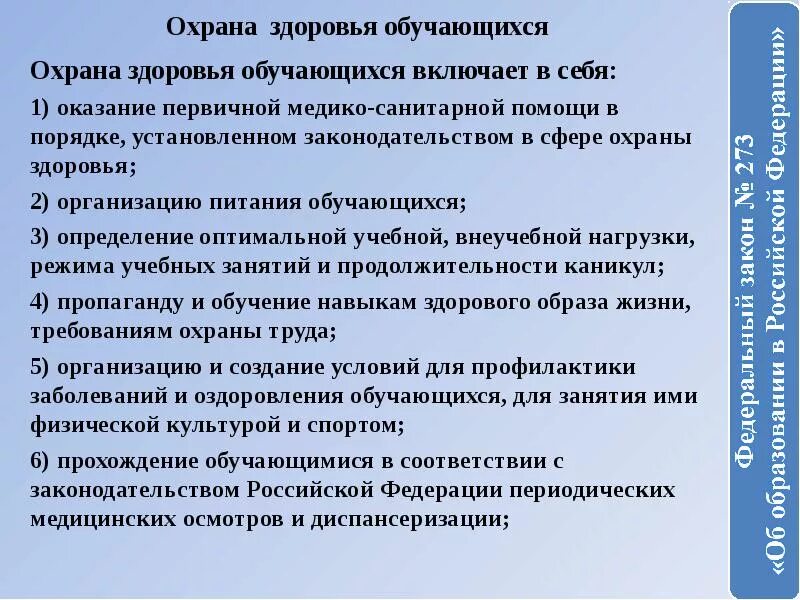 Охрана здоровья обучающихся

Охрана здоровья обучающихся включает в себя:

1) оказание первичной медико-санитарной помощи в порядке, установленном законодательством в сфере охраны здоровья;

2) организацию питания обучающихся;

3) определение оптимальной учебной, внеучебной нагрузки, режима учебных занятий и продолжительности каникул;

4) пропаганду и обучение навыкам здорового образа жизни, требованиям охраны труда;

5) организацию и создание условий для профилактики заболеваний и оздоровления обучающихся, для занятия ими физической культурой и спортом;

6) прохождение обучающимися в соответствии с законодательством Российской Федерации периодических медицинских осмотров и диспансеризации;

Федеральный закон № 273 «Об образовании в Российской Федерации»